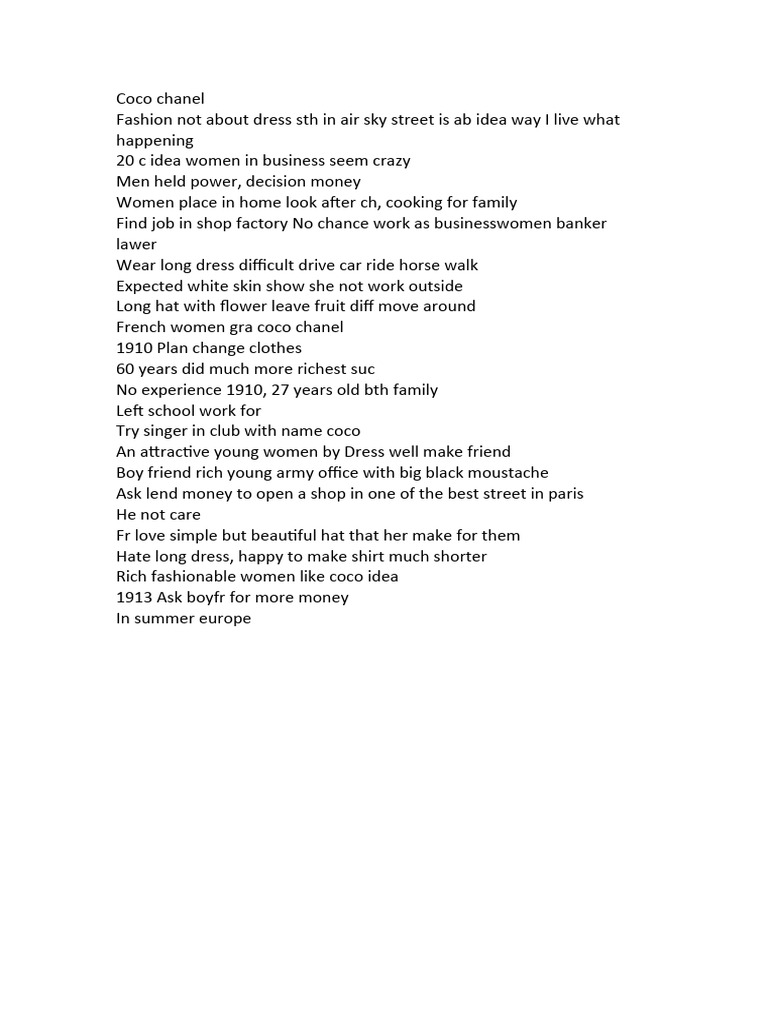 Coco chanel
Fashion not about dress sth in air sky street is ab idea way I live what happening
20 c idea women in business seem crazy
Men held power, decision money
Women place in home look after ch, cooking for family
Find job in shop factory No chance work as businesswomen banker lawer
Wear long dress difficult drive car ride horse walk
Expected white skin show she not work outside
Long hat with flower leave fruit diff move around
French women gra coco chanel
1910 Plan change clothes
60 years did much more richest suc
No experience 1910, 27 years old bth family
Left school work for
Try singer in club with name coco
An attractive young women by Dress well make friend
Boy friend rich young army office with big black moustache
Ask lend money to open a shop in one of the best street in paris
He not care
Fr love simple but beautiful hat that her make for them
Hate long dress, happy to make shirt much shorter
Rich fashionable women like coco idea
1913 Ask boyfr for more money
In summer europe